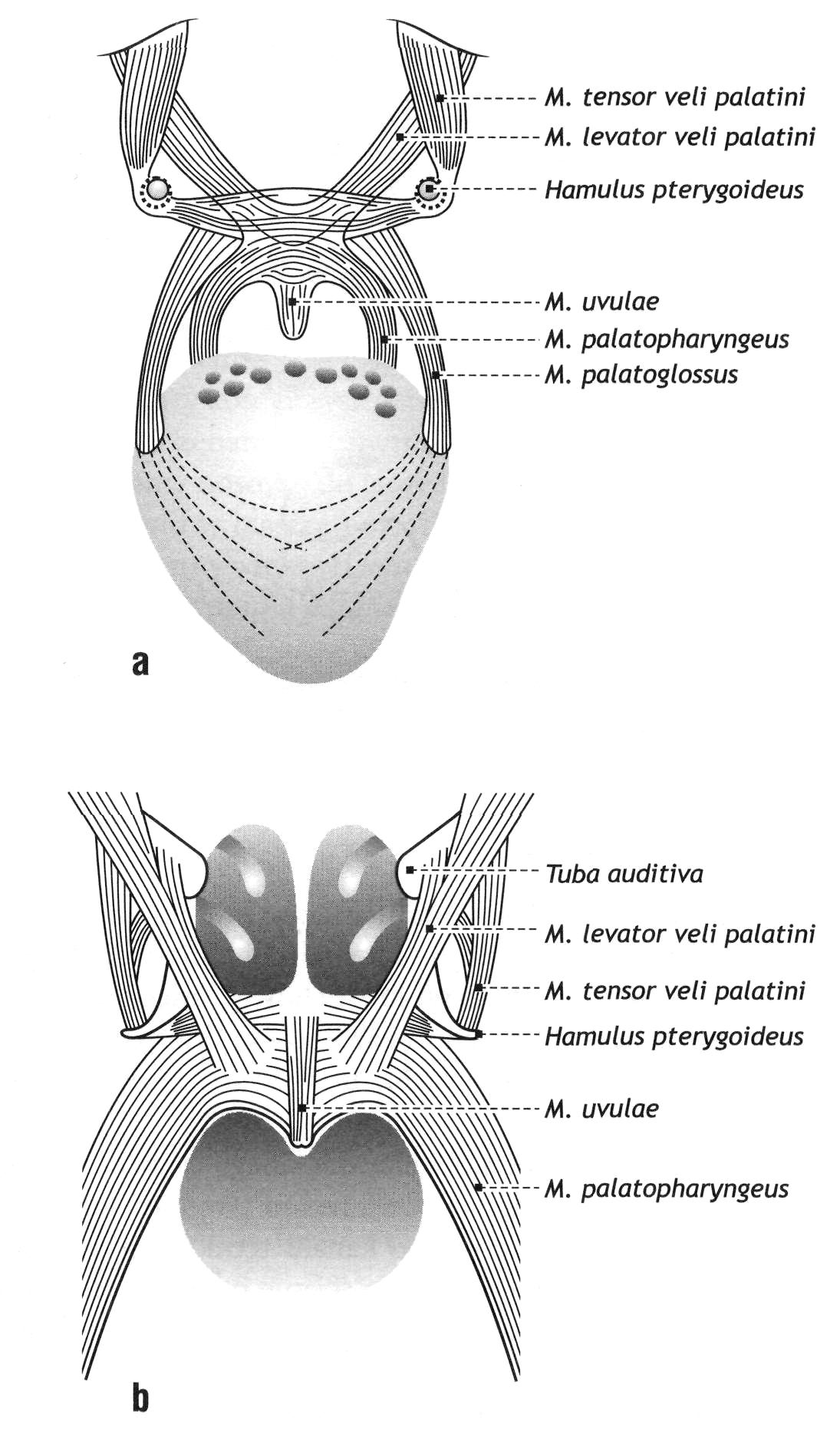 M. tensor veli palatini
M. levator veli palatini
Hamulus pterygoideus
M. uvulae
M. palatopharyngeus
M. palatoglossus

a

Tuba auditiva
M. levator veli palatini
M. tensor veli palatini
Hamulus pterygoideus
M. uvulae
M. palatopharyngeus

b